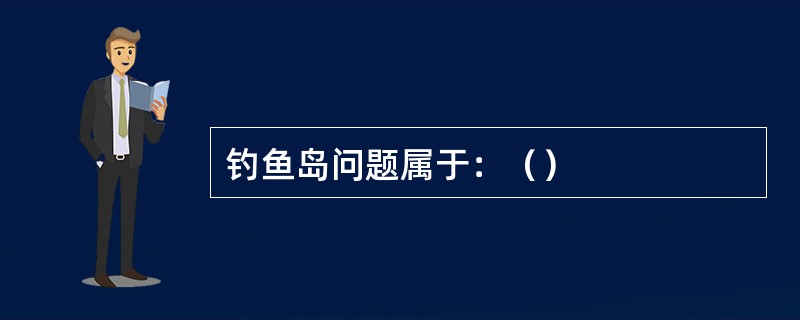 钓鱼岛问题属于：（）